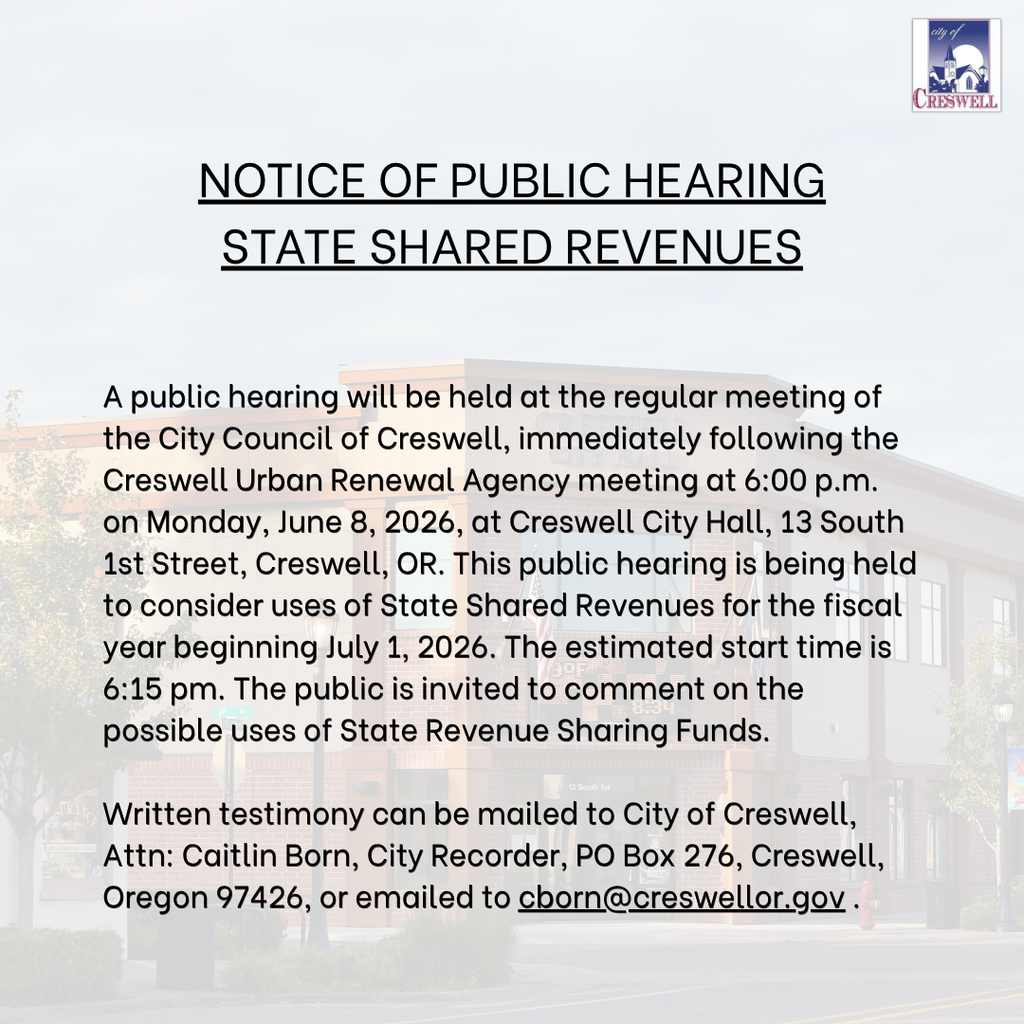 city of
CRESWELL

NOTICE OF PUBLIC HEARING
STATE SHARED REVENUES

A public hearing will be held at the regular meeting of the City Council of Creswell, immediately following the Creswell Urban Renewal Agency meeting at 6:00 p.m. on Monday, June 8, 2026, at Creswell City Hall, 13 South 1st Street, Creswell, OR. This public hearing is being held to consider uses of State Shared Revenues for the fiscal year beginning July 1, 2026. The estimated start time is 6:15 pm. The public is invited to comment on the possible uses of State Revenue Sharing Funds.

Written testimony can be mailed to City of Creswell, Attn: Caitlin Born, City Recorder, PO Box 276, Creswell, Oregon 97426, or emailed to cborn@creswellor.gov .